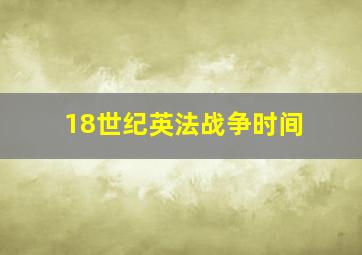 18世纪英法战争时间